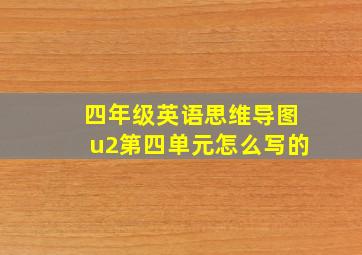 四年级英语思维导图
u2第四单元怎么写的